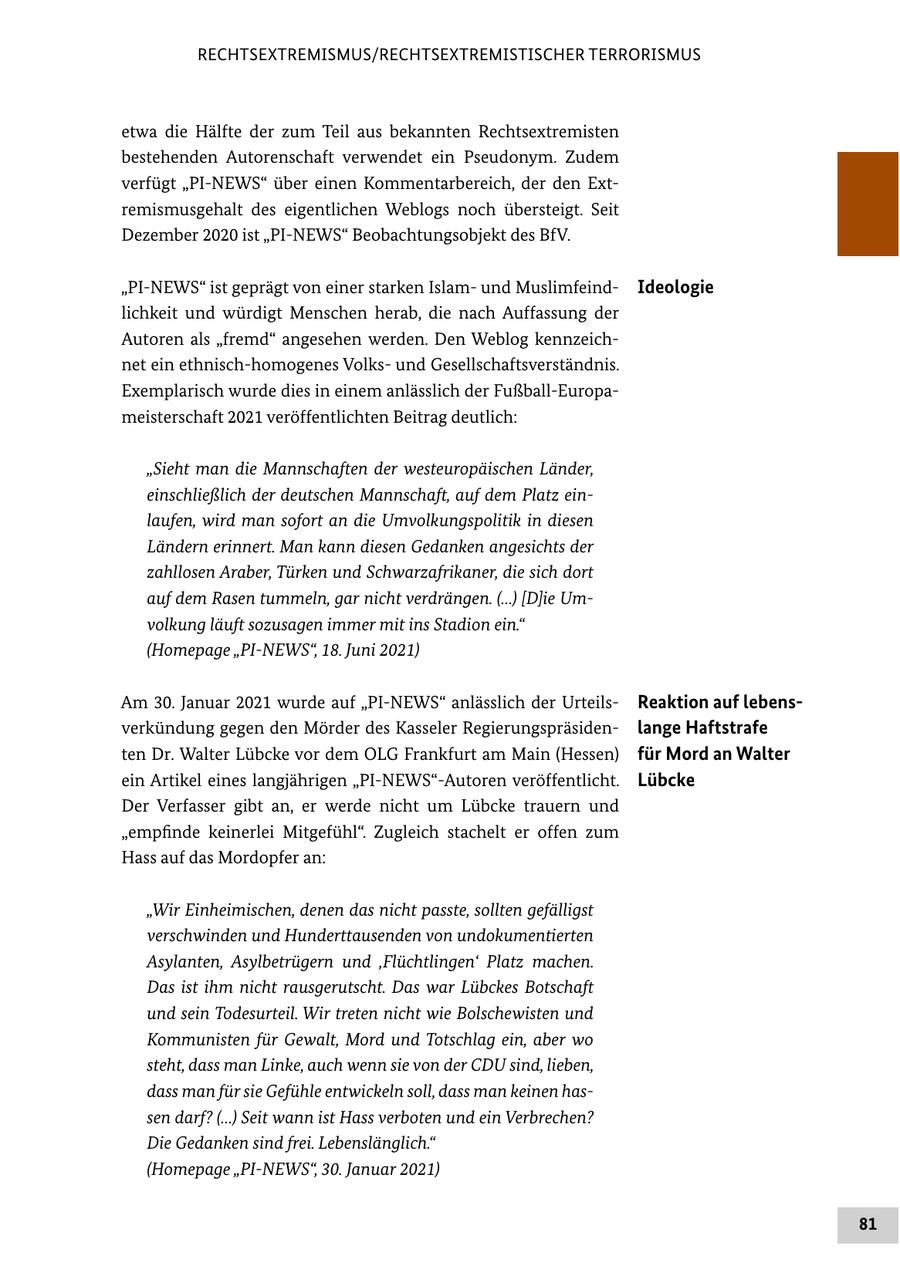 RECHTSEXTREMISMUS/RECHTSEXTREMISTISCHER TERRORISMUS

etwa die Hälfte der zum Teil aus bekannten Rechtsextremisten bestehenden Autorenschaft verwendet ein Pseudonym. Zudem verfügt „PI-NEWS“ über einen Kommentarbereich, der den Extremismusgehalt des eigentlichen Weblogs noch übersteigt. Seit Dezember 2020 ist „PI-NEWS“ Beobachtungsobjekt des BfV.

Ideologie

„PI-NEWS“ ist geprägt von einer starken Islam- und Muslimfeindlichkeit und würdigt Menschen herab, die nach Auffassung der Autoren als „fremd“ angesehen werden. Den Weblog kennzeichnet ein ethnisch-homogenes Volks- und Gesellschaftsverständnis. Exemplarisch wurde dies in einem anlässlich der Fußball-Europameisterschaft 2021 veröffentlichten Beitrag deutlich:

„Sieht man die Mannschaften der westeuropäischen Länder, einschließlich der deutschen Mannschaft, auf dem Platz einlaufen, wird man sofort an die Umvolkungspolitik in diesen Ländern erinnert. Man kann diesen Gedanken angesichts der zahllosen Araber, Türken und Schwarzafrikaner, die sich dort auf dem Rasen tummeln, gar nicht verdrängen. (…) [D]ie Umvolkung läuft sozusagen immer mit ins Stadion ein.“
(Homepage „PI-NEWS“, 18. Juni 2021)

Reaktion auf lebenslange Haftstrafe für Mord an Walter Lübcke

Am 30. Januar 2021 wurde auf „PI-NEWS“ anlässlich der Urteilsverkündung gegen den Mörder des Kasseler Regierungspräsidenten Dr. Walter Lübcke vor dem OLG Frankfurt am Main (Hessen) ein Artikel eines langjährigen „PI-NEWS“-Autoren veröffentlicht. Der Verfasser gibt an, er werde nicht um Lübcke trauern und „empfinde keinerlei Mitgefühl“. Zugleich stachelt er offen zum Hass auf das Mordopfer an:

„Wir Einheimischen, denen das nicht passte, sollten gefälligst verschwinden und Hunderttausenden von undokumentierten Asylanten, Asylbetrügern und ‚Flüchtlingen‘ Platz machen. Das ist ihm nicht rausgerutscht. Das war Lübckes Botschaft und sein Todesurteil. Wir treten nicht wie Bolschewisten und Kommunisten für Gewalt, Mord und Totschlag ein, aber wo steht, dass man Linke, auch wenn sie von der CDU sind, lieben, dass man für sie Gefühle entwickeln soll, dass man keinen hassen darf? (…) Seit wann ist Hass verboten und ein Verbrechen? Die Gedanken sind frei. Lebenslänglich.“
(Homepage „PI-NEWS“, 30. Januar 2021)

81